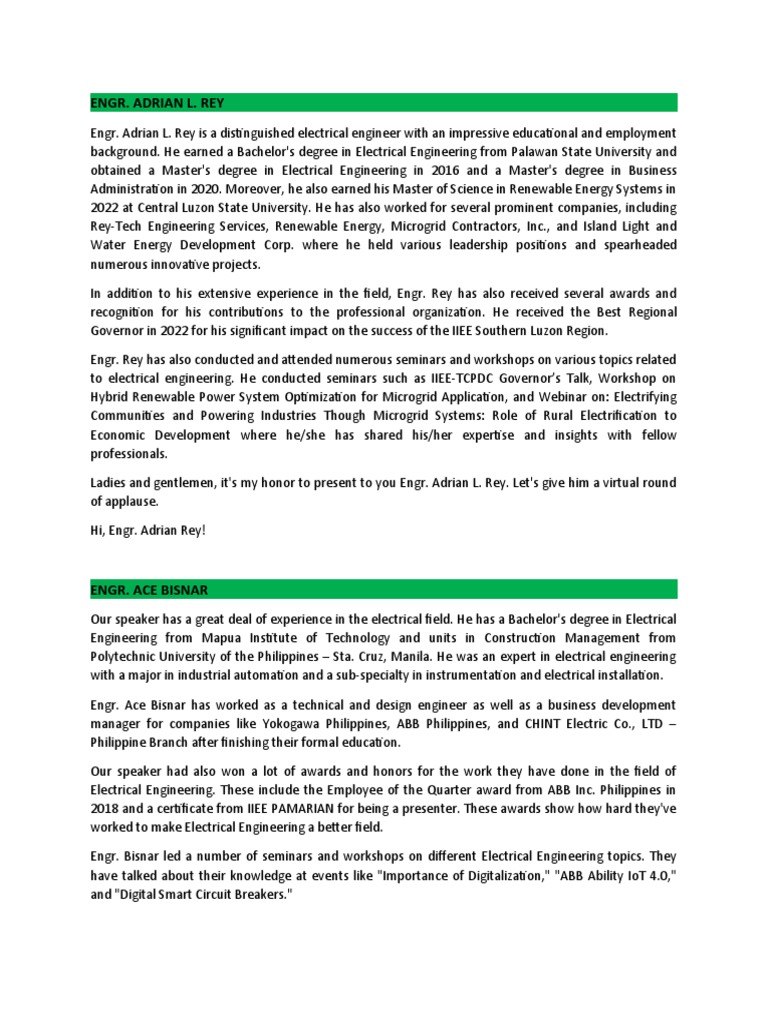 ENGR. ADRIAN L. REY

Engr. Adrian L. Rey is a distinguished electrical engineer with an impressive educational and employment background. He earned a Bachelor's degree in Electrical Engineering from Palawan State University and obtained a Master's degree in Electrical Engineering in 2016 and a Master's degree in Business Administration in 2020. Moreover, he also earned his Master of Science in Renewable Energy Systems in 2022 at Central Luzon State University. He has also worked for several prominent companies, including Rey-Tech Engineering Services, Renewable Energy, Microgrid Contractors, Inc., and Island Light and Water Energy Development Corp. where he held various leadership positions and spearheaded numerous innovative projects.

In addition to his extensive experience in the field, Engr. Rey has also received several awards and recognition for his contributions to the professional organization. He received the Best Regional Governor in 2022 for his significant impact on the success of the IIEE Southern Luzon Region.

Engr. Rey has also conducted and attended numerous seminars and workshops on various topics related to electrical engineering. He conducted seminars such as IIEE-TCPDC Governor's Talk, Workshop on Hybrid Renewable Power System Optimization for Microgrid Application, and Webinar on: Electrifying Communities and Powering Industries Though Microgrid Systems: Role of Rural Electrification to Economic Development where he/she has shared his/her expertise and insights with fellow professionals.

Ladies and gentlemen, it's my honor to present to you Engr. Adrian L. Rey. Let's give him a virtual round of applause.

Hi, Engr. Adrian Rey!

ENGR. ACE BISNAR

Our speaker has a great deal of experience in the electrical field. He has a Bachelor's degree in Electrical Engineering from Mapua Institute of Technology and units in Construction Management from Polytechnic University of the Philippines – Sta. Cruz, Manila. He was an expert in electrical engineering with a major in industrial automation and a sub-specialty in instrumentation and electrical installation.

Engr. Ace Bisnar has worked as a technical and design engineer as well as a business development manager for companies like Yokogawa Philippines, ABB Philippines, and CHINT Electric Co., LTD – Philippine Branch after finishing their formal education.

Our speaker had also won a lot of awards and honors for the work they have done in the field of Electrical Engineering. These include the Employee of the Quarter award from ABB Inc. Philippines in 2018 and a certificate from IIEE PAMARIAN for being a presenter. These awards show how hard they've worked to make Electrical Engineering a better field.

Engr. Bisnar led a number of seminars and workshops on different Electrical Engineering topics. They have talked about their knowledge at events like "Importance of Digitalization," "ABB Ability IoT 4.0," and "Digital Smart Circuit Breakers."